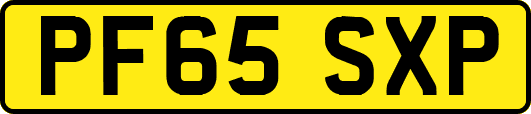 PF65 SXP